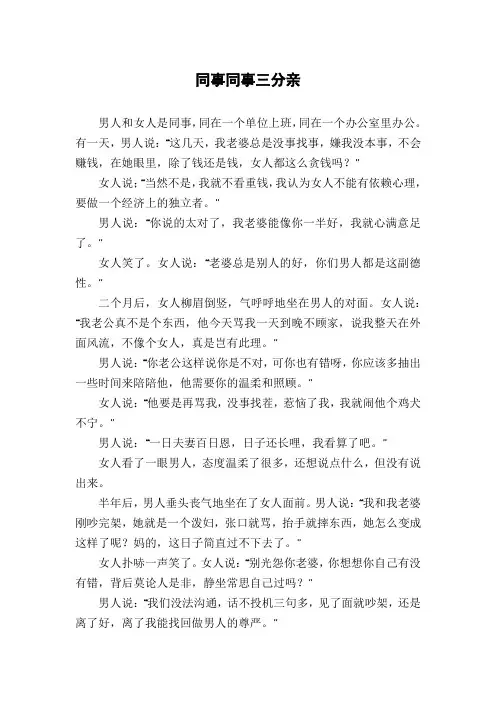 同事同事三分亲

男人和女人是同事，同在一个单位上班，同在一个办公室里办公。有一天，男人说："这几天，我老婆总是没事找事，嫌我没本事，不会赚钱，在她眼里，除了钱还是钱，女人都这么贪钱吗？"

女人说："当然不是，我就不看重钱，我认为女人不能有依赖心理，要做一个经济上的独立者。"

男人说："你说的太对了，我老婆能像你一半好，我就心满意足了。"

女人笑了。女人说："老婆总是别人的好，你们男人都是这副德性。"

二个月后，女人柳眉倒竖，气呼呼地坐在男人的对面。女人说："我老公真不是个东西，他今天骂我一天到晚不顾家，说我整天在外面风流，不像个女人，真是岂有此理。"

男人说："你老公这样说你是不对，可你也有错呀，你应该多抽出一些时间来陪陪他，他需要你的温柔和照顾。"

女人说："他要是再骂我，没事找茬，惹恼了我，我就闹他个鸡犬不宁。"

男人说："一日夫妻百日恩，日子还长哩，我看算了吧。"

女人看了一眼男人，态度温柔了很多，还想说点什么，但没有说出来。

半年后，男人垂头丧气地坐在了女人面前。男人说："我和我老婆刚吵完架，她就是一个泼妇，张口就骂，抬手就摔东西，她怎么变成这样了呢？妈的，这日子简直过不下去了。"

女人扑哧一声笑了。女人说："别光怨你老婆，你想想你自己有没有错，背后莫论人是非，静坐常思自己过吗？"

男人说："我们没法沟通，话不投机三句多，见了面就吵架，还是离了好，离了我能找回做男人的尊严。"